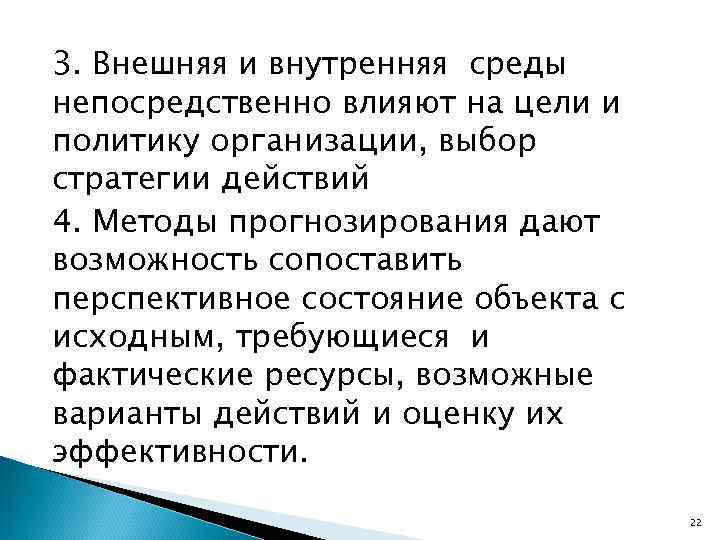 3. Внешняя и внутренняя среды непосредственно влияют на цели и политику организации, выбор стратегии действий

4. Методы прогнозирования дают возможность сопоставить перспективное состояние объекта с исходным, требующиеся и фактические ресурсы, возможные варианты действий и оценку их эффективности.

22